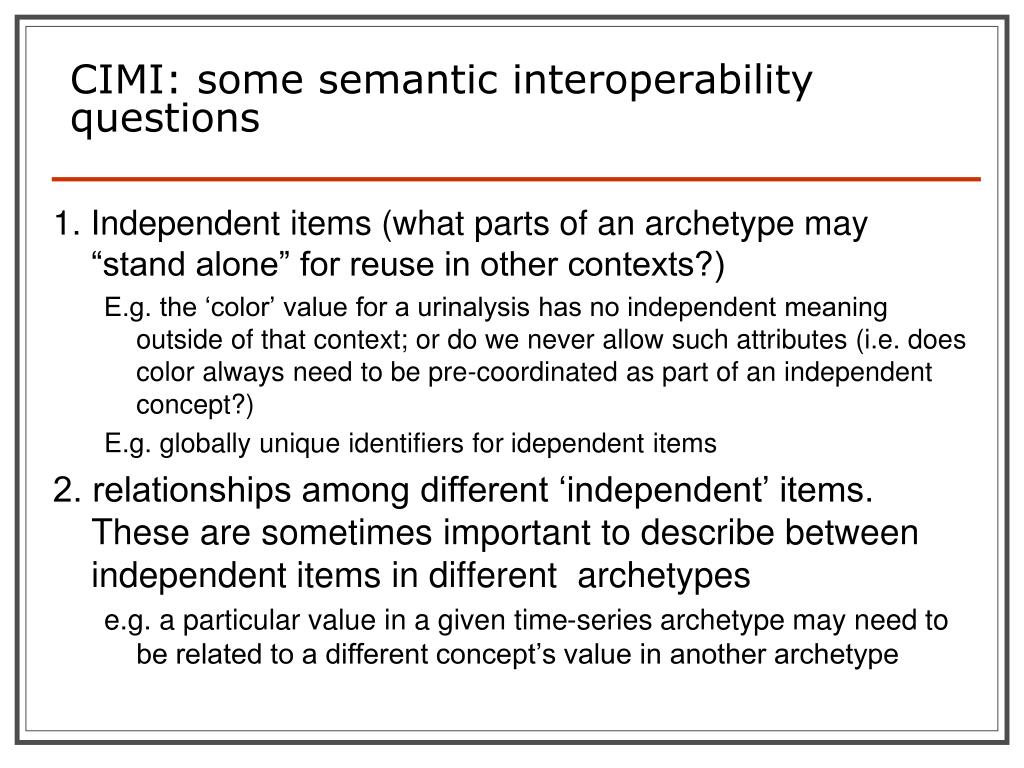 CIMI: some semantic interoperability questions

1. Independent items (what parts of an archetype may “stand alone” for reuse in other contexts?)

E.g. the ‘color’ value for a urinalysis has no independent meaning outside of that context; or do we never allow such attributes (i.e. does color always need to be pre-coordinated as part of an independent concept?)

E.g. globally unique identifiers for idependent items

2. relationships among different ‘independent’ items. These are sometimes important to describe between independent items in different archetypes

e.g. a particular value in a given time-series archetype may need to be related to a different concept’s value in another archetype